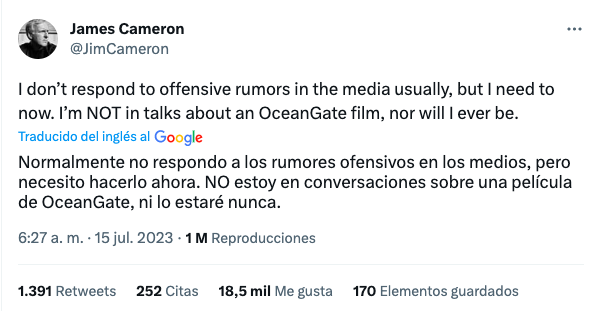 James Cameron
@JimCameron

I don’t respond to offensive rumors in the media usually, but I need to now. I’m NOT in talks about an OceanGate film, nor will I ever be.

Traducido del inglés al Google

Normalmente no respondo a los rumores ofensivos en los medios, pero necesito hacerlo ahora. NO estoy en conversaciones sobre una película de OceanGate, ni lo estaré nunca.

6:27 a. m. · 15 jul. 2023 · 1 M Reproducciones

1.391 Retweets 252 Citas 18,5 mil Me gusta 170 Elementos guardados